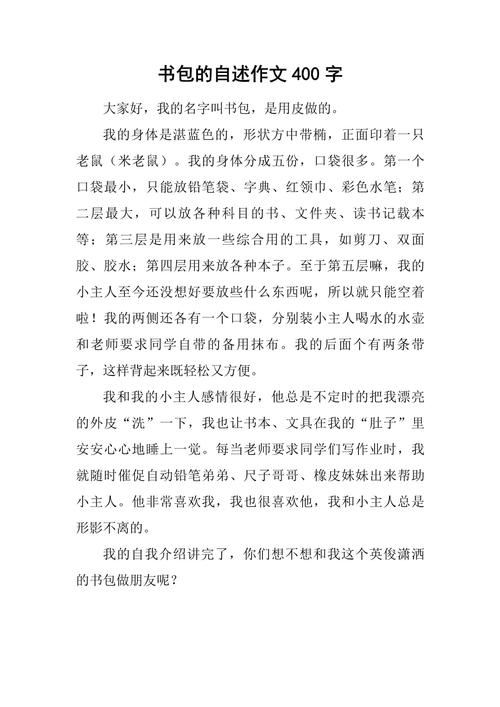 书包的自述作文 400 字

大家好，我的名字叫书包，是用皮做的。

我的身体是湛蓝色的，形状方中带椭，正面印着一只老鼠（米老鼠）。我的身体分成五份，口袋很多。第一个口袋最小，只能放铅笔袋、字典、红领巾、彩色水笔；第二层最大，可以放各种科目的书、文件夹、读书记载本等；第三层是用来放一些综合用的工具，如剪刀、双面胶、胶水；第四层用来放各种本子。至于第五层嘛，我的小主人至今还没想好要放些什么东西呢，所以就只能空着啦！我的两侧还各有一个口袋，分别装小主人喝水的水壶和老师要求同学自带的备用抹布。我的后面个有两条带子，这样背起来既轻松又方便。

我和我的小主人感情很好，他总是不定时的把我漂亮的外皮“洗”一下，我也让书本、文具在我的“肚子”里安安心心地睡上一觉。每当老师要求同学们写作业时，我就随时催促自动铅笔弟弟、尺子哥哥、橡皮妹妹出来帮助小主人。他非常喜欢我，我也很喜欢他，我和小主人总是形影不离的。

我的自我介绍讲完了，你们想不想和我这个英俊潇洒的书包做朋友呢？